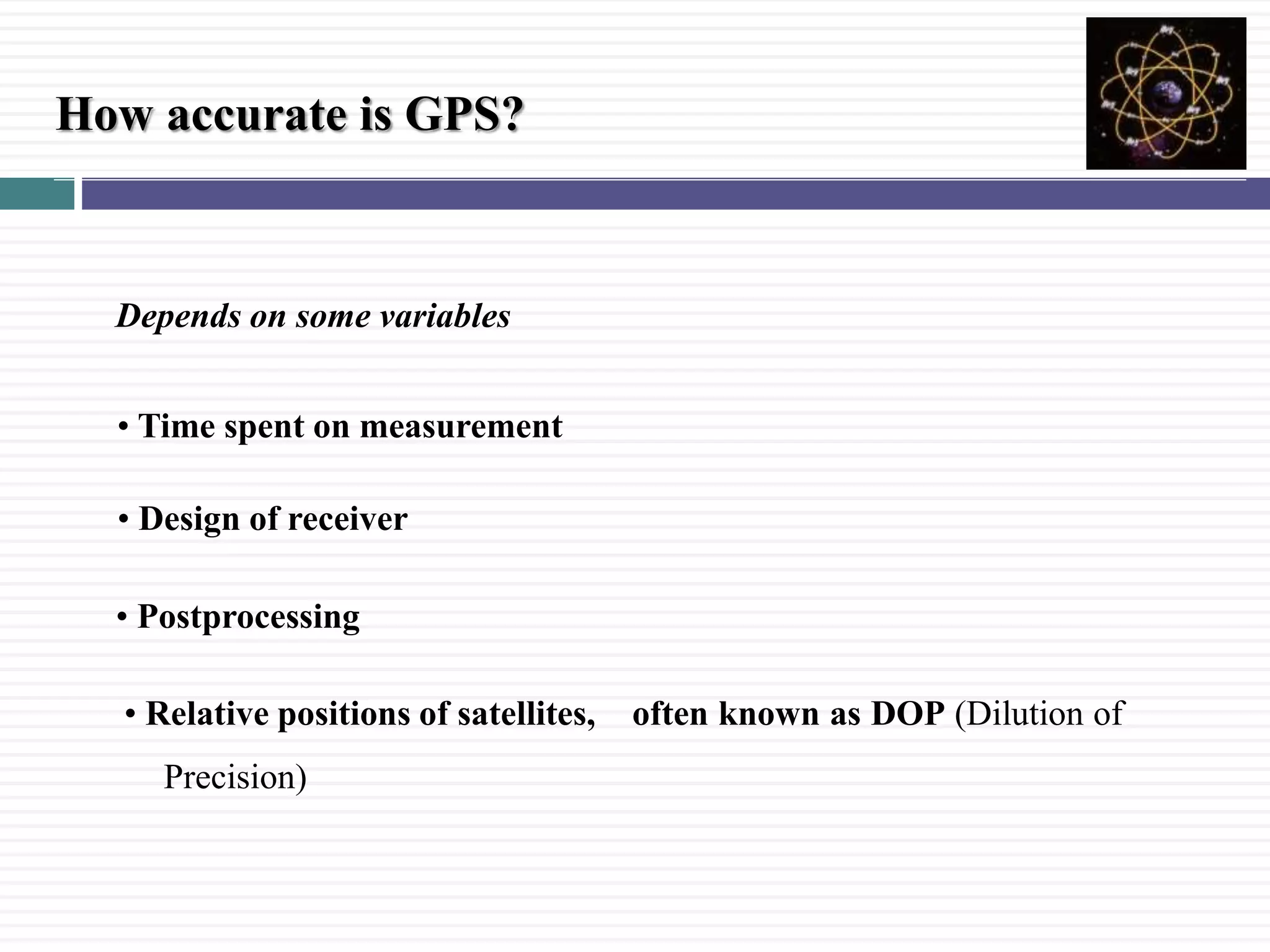 How accurate is GPS?

Depends on some variables

• Time spent on measurement

• Design of receiver

• Postprocessing

• Relative positions of satellites, often known as DOP (Dilution of Precision)